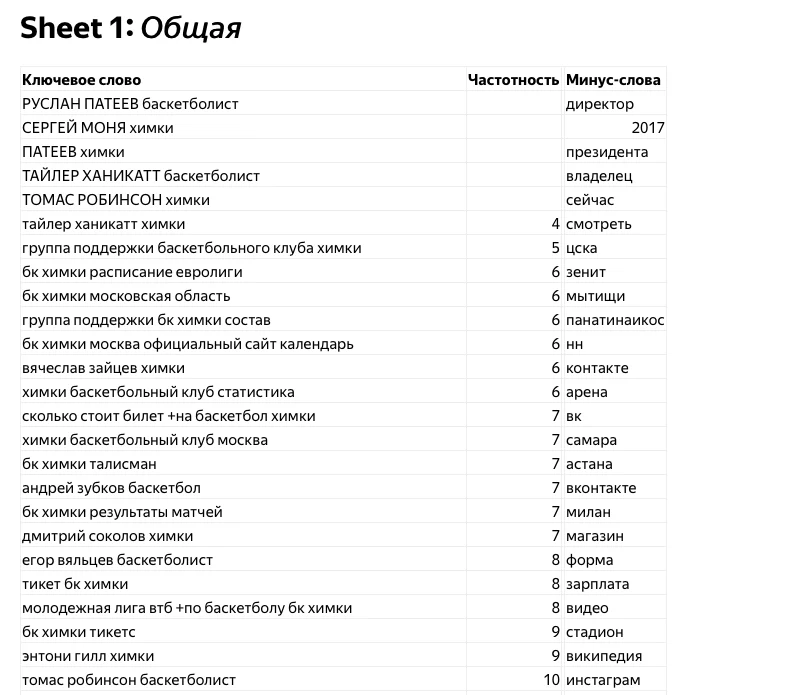 Sheet 1: Общая

| Ключевое слово | Частотность | Минус-слова |
|---|---|---|
| РУСЛАН ПАТЕЕВ баскетболист | | директор |
| СЕРГЕЙ МОНЯ химки | | 2017 |
| ПАТЕЕВ химки | | президента |
| ТАЙЛЕР ХАНИКАТТ баскетболист | | владелец |
| ТОМАС РОБИНСОН химки | | сейчас |
| тайлер ханикатт химки | 4 | смотреть |
| группа поддержки баскетбольного клуба химки | 5 | цска |
| бк химки расписание евролиги | 6 | зенит |
| бк химки московская область | 6 | мытищи |
| группа поддержки бк химки состав | 6 | панатинаикос |
| бк химки москва официальный сайт календарь | 6 | нн |
| вячеслав зайцев химки | 6 | контакте |
| химки баскетбольный клуб статистика | 6 | арена |
| сколько стоит билет +на баскетбол химки | 7 | вк |
| химки баскетбольный клуб москва | 7 | самара |
| бк химки талисман | 7 | астана |
| андрей зубков баскетбол | 7 | вконтакте |
| бк химки результаты матчей | 7 | милан |
| дмитрий соколов химки | 7 | магазин |
| егор вяльцев баскетболист | 8 | форма |
| тикет бк химки | 8 | зарплата |
| молодежная лига втб +по баскетболу бк химки | 8 | видео |
| бк химки тикетс | 9 | стадион |
| энтони гилл химки | 9 | википедия |
| томас робинсон баскетболист | 10 | инстаграм |